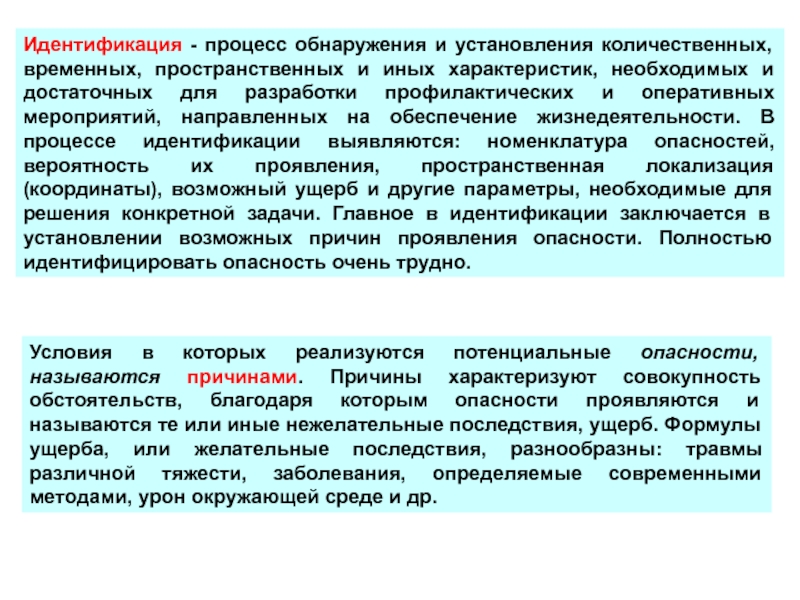 Идентификация - процесс обнаружения и установления количественных, временных, пространственных и иных характеристик, необходимых и достаточных для разработки профилактических и оперативных мероприятий, направленных на обеспечение жизнедеятельности. В процессе идентификации выявляются: номенклатура опасностей, вероятность их проявления, пространственная локализация (координаты), возможный ущерб и другие параметры, необходимые для решения конкретной задачи. Главное в идентификации заключается в установлении возможных причин проявления опасности. Полностью идентифицировать опасность очень трудно.

Условия в которых реализуются потенциальные опасности, называются причинами. Причины характеризуют совокупность обстоятельств, благодаря которым опасности проявляются и называются те или иные нежелательные последствия, ущерб. Формулы ущерба, или желательные последствия, разнообразны: травмы различной тяжести, заболевания, определяемые современными методами, урон окружающей среде и др.